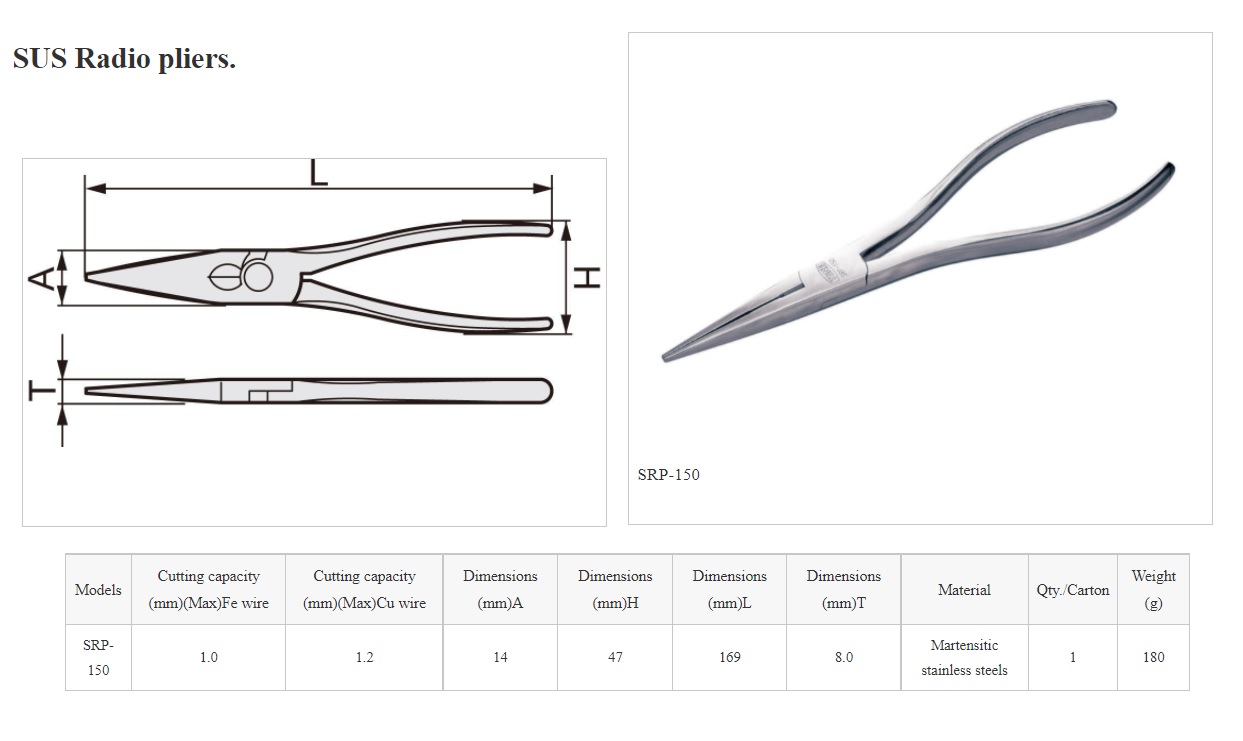 SUS Radio pliers.

L

A

H

T

SRP-150

| Models | Cutting capacity (mm)(Max)Fe wire | Cutting capacity (mm)(Max)Cu wire | Dimensions (mm)A | Dimensions (mm)H | Dimensions (mm)L | Dimensions (mm)T | Material | Qty./Carton | Weight (g) |
|---|---|---|---|---|---|---|---|---|---|
| SRP-150 | 1.0 | 1.2 | 14 | 47 | 169 | 8.0 | Martensitic stainless steels | 1 | 180 |